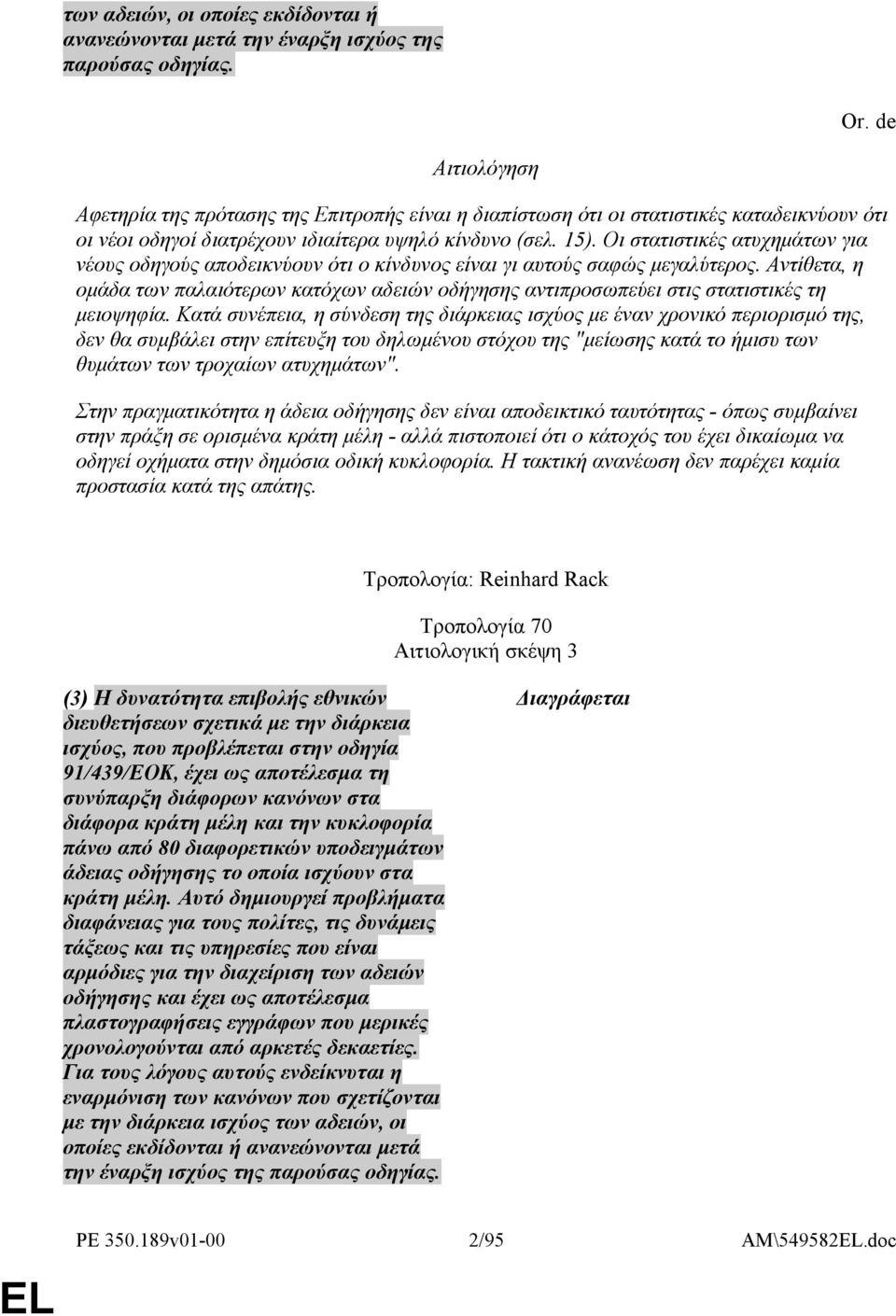 των αδειών, οι οποίες εκδίδονται ή ανανεώνονται μετά την έναρξη ισχύος της παρούσας οδηγίας.

Or. de

Αιτιολόγηση

Αφετηρία της πρότασης της Επιτροπής είναι η διαπίστωση ότι οι στατιστικές καταδεικνύουν ότι οι νέοι οδηγοί διατρέχουν ιδιαίτερα υψηλό κίνδυνο (σελ. 15). Οι στατιστικές ατυχημάτων για νέους οδηγούς αποδεικνύουν ότι ο κίνδυνος είναι γι αυτούς σαφώς μεγαλύτερος. Αντίθετα, η ομάδα των παλαιότερων κατόχων αδειών οδήγησης αντιπροσωπεύει στις στατιστικές τη μειοψηφία. Κατά συνέπεια, η σύνδεση της διάρκειας ισχύος με έναν χρονικό περιορισμό της, δεν θα συμβάλει στην επίτευξη του δηλωμένου στόχου της "μείωσης κατά το ήμισυ των θυμάτων των τροχαίων ατυχημάτων".

Στην πραγματικότητα η άδεια οδήγησης δεν είναι αποδεικτικό ταυτότητας - όπως συμβαίνει στην πράξη σε ορισμένα κράτη μέλη - αλλά πιστοποιεί ότι ο κάτοχός του έχει δικαίωμα να οδηγεί οχήματα στην δημόσια οδική κυκλοφορία. Η τακτική ανανέωση δεν παρέχει καμία προστασία κατά της απάτης.

Τροπολογία: Reinhard Rack

Τροπολογία 70
Αιτιολογική σκέψη 3

(3) Η δυνατότητα επιβολής εθνικών διευθετήσεων σχετικά με την διάρκεια ισχύος, που προβλέπεται στην οδηγία 91/439/ΕΟΚ, έχει ως αποτέλεσμα τη συνύπαρξη διάφορων κανόνων στα διάφορα κράτη μέλη και την κυκλοφορία πάνω από 80 διαφορετικών υποδειγμάτων άδειας οδήγησης το οποία ισχύουν στα κράτη μέλη. Αυτό δημιουργεί προβλήματα διαφάνειας για τους πολίτες, τις δυνάμεις τάξεως και τις υπηρεσίες που είναι αρμόδιες για την διαχείριση των αδειών οδήγησης και έχει ως αποτέλεσμα πλαστογραφήσεις εγγράφων που μερικές χρονολογούνται από αρκετές δεκαετίες. Για τους λόγους αυτούς ενδείκνυται η εναρμόνιση των κανόνων που σχετίζονται με την διάρκεια ισχύος των αδειών, οι οποίες εκδίδονται ή ανανεώνονται μετά την έναρξη ισχύος της παρούσας οδηγίας.

Διαγράφεται

PE 350.189v01-00 2/95 AM\549582EL.doc

EL